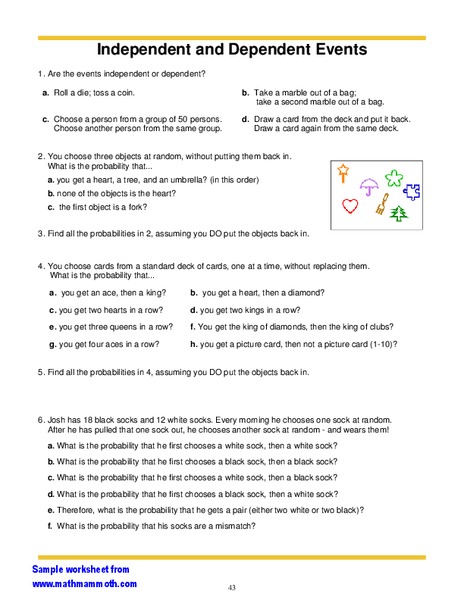 Independent and Dependent Events

1. Are the events independent or dependent?

a. Roll a die; toss a coin.

b. Take a marble out of a bag; take a second marble out of a bag.

c. Choose a person from a group of 50 persons. Choose another person from the same group.

d. Draw a card from the deck and put it back. Draw a card again from the same deck.

2. You choose three objects at random, without putting them back in. What is the probability that...

a. you get a heart, a tree, and an umbrella? (in this order)

b. none of the objects is the heart?

c. the first object is a fork?

3. Find all the probabilities in 2, assuming you DO put the objects back in.

4. You choose cards from a standard deck of cards, one at a time, without replacing them. What is the probability that...

a. you get an ace, then a king?

b. you get a heart, then a diamond?

c. you get two hearts in a row?

d. you get two kings in a row?

e. you get three queens in a row?

f. You get the king of diamonds, then the king of clubs?

g. you get four aces in a row?

h. you get a picture card, then not a picture card (1-10)?

5. Find all the probabilities in 4, assuming you DO put the objects back in.

6. Josh has 18 black socks and 12 white socks. Every morning he chooses one sock at random. After he has pulled that one sock out, he chooses another sock at random - and wears them!

a. What is the probability that he first chooses a white sock, then a white sock?

b. What is the probability that he first chooses a black sock, then a black sock?

c. What is the probability that he first chooses a white sock, then a black sock?

d. What is the probability that he first chooses a black sock, then a white sock?

e. Therefore, what is the probability that he gets a pair (either two white or two black)?

f. What is the probability that his socks are a mismatch?

Sample worksheet from
www.mathmammoth.com

43